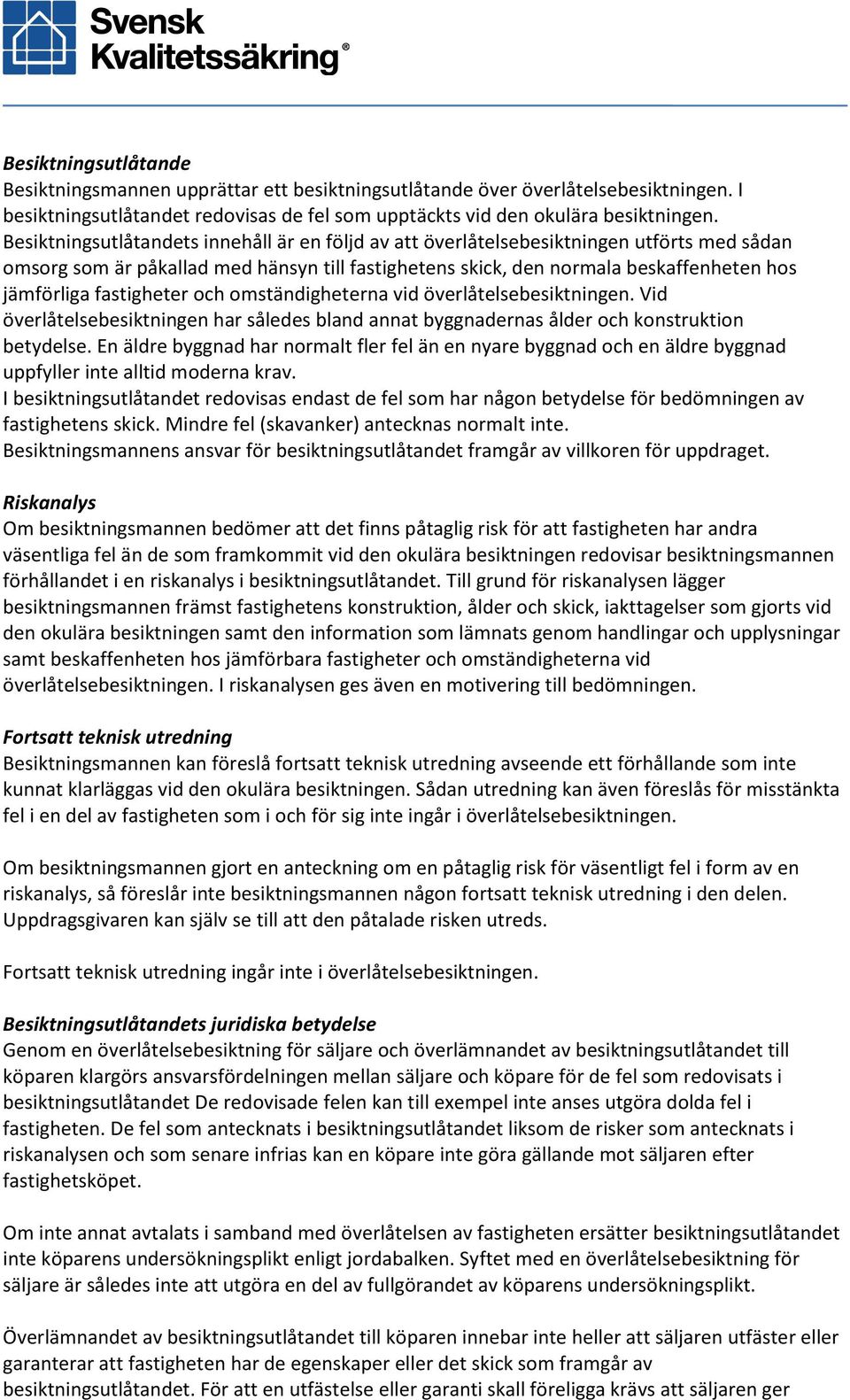 Svensk Kvalitetssäkring®

Besiktningsutlåtande
Besiktningsmannen upprättar ett besiktningsutlåtande över överlåtelsebesiktningen. I besiktningsutlåtandet redovisas de fel som upptäckts vid den okulära besiktningen. Besiktningsutlåtandets innehåll är en följd av att överlåtelsebesiktningen utförts med sådan omsorg som är påkallad med hänsyn till fastighetens skick, den normala beskaffenheten hos jämförliga fastigheter och omständigheterna vid överlåtelsebesiktningen. Vid överlåtelsebesiktningen har således bland annat byggnadernas ålder och konstruktion betydelse. En äldre byggnad har normalt fler fel än en nyare byggnad och en äldre byggnad uppfyller inte alltid moderna krav.
I besiktningsutlåtandet redovisas endast de fel som har någon betydelse för bedömningen av fastighetens skick. Mindre fel (skavanker) antecknas normalt inte.
Besiktningsmannens ansvar för besiktningsutlåtandet framgår av villkoren för uppdraget.

Riskanalys
Om besiktningsmannen bedömer att det finns påtaglig risk för att fastigheten har andra väsentliga fel än de som framkommit vid den okulära besiktningen redovisar besiktningsmannen förhållandet i en riskanalys i besiktningsutlåtandet. Till grund för riskanalysen lägger besiktningsmannen främst fastighetens konstruktion, ålder och skick, iakttagelser som gjorts vid den okulära besiktningen samt den information som lämnats genom handlingar och upplysningar samt beskaffenheten hos jämförbara fastigheter och omständigheterna vid överlåtelsebesiktningen. I riskanalysen ges även en motivering till bedömningen.

Fortsatt teknisk utredning
Besiktningsmannen kan föreslå fortsatt teknisk utredning avseende ett förhållande som inte kunnat klarläggas vid den okulära besiktningen. Sådan utredning kan även föreslås för misstänkta fel i en del av fastigheten som i och för sig inte ingår i överlåtelsebesiktningen.

Om besiktningsmannen gjort en anteckning om en påtaglig risk för väsentligt fel i form av en riskanalys, så föreslår inte besiktningsmannen någon fortsatt teknisk utredning i den delen. Uppdragsgivaren kan själv se till att den påtalade risken utreds.

Fortsatt teknisk utredning ingår inte i överlåtelsebesiktningen.

Besiktningsutlåtandets juridiska betydelse
Genom en överlåtelsebesiktning för säljare och överlämnandet av besiktningsutlåtandet till köparen klargörs ansvarsfördelningen mellan säljare och köpare för de fel som redovisats i besiktningsutlåtandet De redovisade felen kan till exempel inte anses utgöra dolda fel i fastigheten. De fel som antecknats i besiktningsutlåtandet liksom de risker som antecknats i riskanalysen och som senare infrias kan en köpare inte göra gällande mot säljaren efter fastighetsköpet.

Om inte annat avtalats i samband med överlåtelsen av fastigheten ersätter besiktningsutlåtandet inte köparens undersökningsplikt enligt jordabalken. Syftet med en överlåtelsebesiktning för säljare är således inte att utgöra en del av fullgörandet av köparens undersökningsplikt.

Överlämnandet av besiktningsutlåtandet till köparen innebar inte heller att säljaren utfäster eller garanterar att fastigheten har de egenskaper eller det skick som framgår av besiktningsutlåtandet. För att en utfästelse eller garanti skall föreligga krävs att säljaren ger